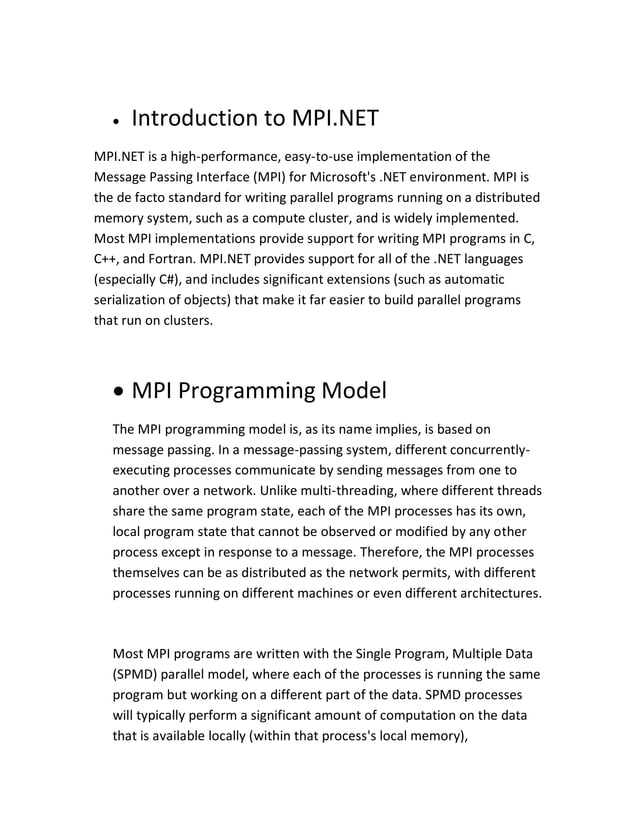 • Introduction to MPI.NET

MPI.NET is a high-performance, easy-to-use implementation of the Message Passing Interface (MPI) for Microsoft's .NET environment. MPI is the de facto standard for writing parallel programs running on a distributed memory system, such as a compute cluster, and is widely implemented. Most MPI implementations provide support for writing MPI programs in C, C++, and Fortran. MPI.NET provides support for all of the .NET languages (especially C#), and includes significant extensions (such as automatic serialization of objects) that make it far easier to build parallel programs that run on clusters.

• MPI Programming Model

The MPI programming model is, as its name implies, is based on message passing. In a message-passing system, different concurrently-executing processes communicate by sending messages from one to another over a network. Unlike multi-threading, where different threads share the same program state, each of the MPI processes has its own, local program state that cannot be observed or modified by any other process except in response to a message. Therefore, the MPI processes themselves can be as distributed as the network permits, with different processes running on different machines or even different architectures.

Most MPI programs are written with the Single Program, Multiple Data (SPMD) parallel model, where each of the processes is running the same program but working on a different part of the data. SPMD processes will typically perform a significant amount of computation on the data that is available locally (within that process's local memory),